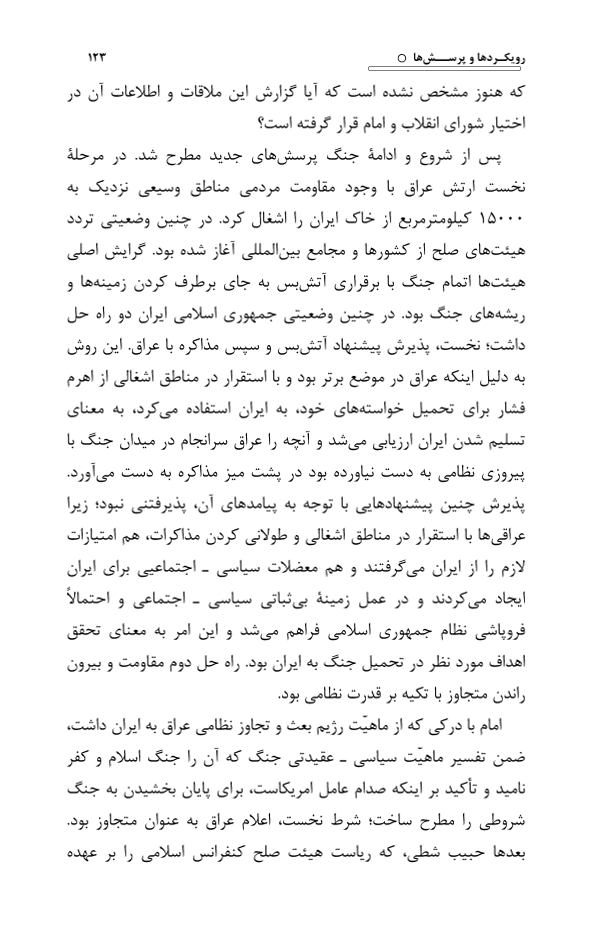 رویکردها و پرسش‌ها ○ ۱۲۳

که هنوز مشخص نشده است که آیا گزارش این ملاقات و اطلاعات آن در اختیار شورای انقلاب و امام قرار گرفته است؟

پس از شروع و ادامهٔ جنگ پرسش‌های جدید مطرح شد. در مرحلهٔ نخست ارتش عراق با وجود مقاومت مردمی مناطق وسیعی نزدیک به ۱۵۰۰۰ کیلومترمربع از خاک ایران را اشغال کرد. در چنین وضعیتی تردد هیئت‌های صلح از کشورها و مجامع بین‌المللی آغاز شده بود. گرایش اصلی هیئت‌ها اتمام جنگ با برقراری آتش‌بس به جای برطرف کردن زمینه‌ها و ریشه‌های جنگ بود. در چنین وضعیتی جمهوری اسلامی ایران دو راه حل داشت؛ نخست، پذیرش پیشنهاد آتش‌بس و سپس مذاکره با عراق. این روش به دلیل اینکه عراق در موضع برتر بود و با استقرار در مناطق اشغالی از اهرم فشار برای تحمیل خواسته‌های خود، به ایران استفاده می‌کرد، به معنای تسلیم شدن ایران ارزیابی می‌شد و آنچه را عراق سرانجام در میدان جنگ با پیروزی نظامی به دست نیاورده بود در پشت میز مذاکره به دست می‌آورد. پذیرش چنین پیشنهادهایی با توجه به پیامدهای آن، پذیرفتنی نبود؛ زیرا عراقی‌ها با استقرار در مناطق اشغالی و طولانی کردن مذاکرات، هم امتیازات لازم را از ایران می‌گرفتند و هم معضلات سیاسی ـ اجتماعیی برای ایران ایجاد می‌کردند و در عمل زمینهٔ بی‌ثباتی سیاسی ـ اجتماعی و احتمالاً فروپاشی نظام جمهوری اسلامی فراهم می‌شد و این امر به معنای تحقق اهداف مورد نظر در تحمیل جنگ به ایران بود. راه حل دوم مقاومت و بیرون راندن متجاوز با تکیه بر قدرت نظامی بود.

امام با درکی که از ماهیّت رژیم بعث و تجاوز نظامی عراق به ایران داشت، ضمن تفسیر ماهیّت سیاسی ـ عقیدتی جنگ که آن را جنگ اسلام و کفر نامید و تأکید بر اینکه صدام عامل امریکاست، برای پایان بخشیدن به جنگ شروطی را مطرح ساخت؛ شرط نخست، اعلام عراق به عنوان متجاوز بود. بعدها حبیب شطی، که ریاست هیئت صلح کنفرانس اسلامی را بر عهده